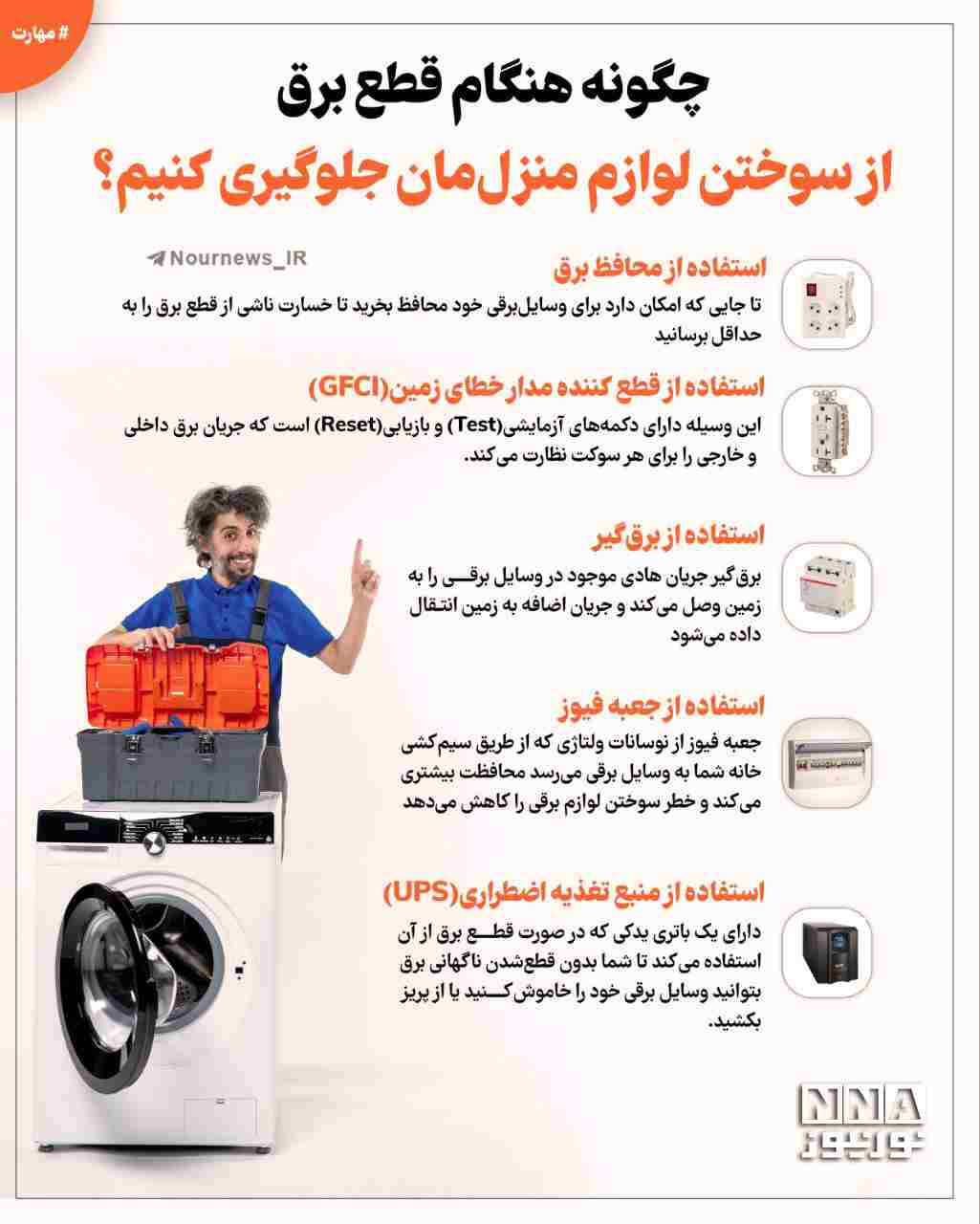 # مهارت

چگونه هنگام قطع برق

از سوختن لوازم منزل‌مان جلوگیری کنیم؟

Nournews_IR

استفاده از محافظ برق

تا جایی که امکان دارد برای وسایل‌برقی خود محافظ بخرید تا خسارت ناشی از قطع برق را به حداقل برسانید

استفاده از قطع کننده مدار خطای زمین(GFCI)

این وسیله دارای دکمه‌های آزمایشی(Test) و بازیابی(Reset) است که جریان برق داخلی و خارجی را برای هر سوکت نظارت می‌کند.

استفاده از برق‌گیر

برق‌گیر جریان هادی موجود در وسایل برقی را به زمین وصل می‌کند و جریان اضافه به زمین انتقال داده می‌شود

استفاده از جعبه فیوز

جعبه فیوز از نوسانات ولتاژی که از طریق سیم‌کشی خانه شما به وسایل برقی می‌رسد محافظت بیشتری می‌کند و خطر سوختن لوازم برقی را کاهش می‌دهد

استفاده از منبع تغذیه اضطراری(UPS)

دارای یک باتری یدکی که در صورت قطع برق از آن استفاده می‌کند تا شما بدون قطع‌شدن ناگهانی برق بتوانید وسایل برقی خود را خاموش کنید یا از پریز بکشید.

NNA
نورنیوز